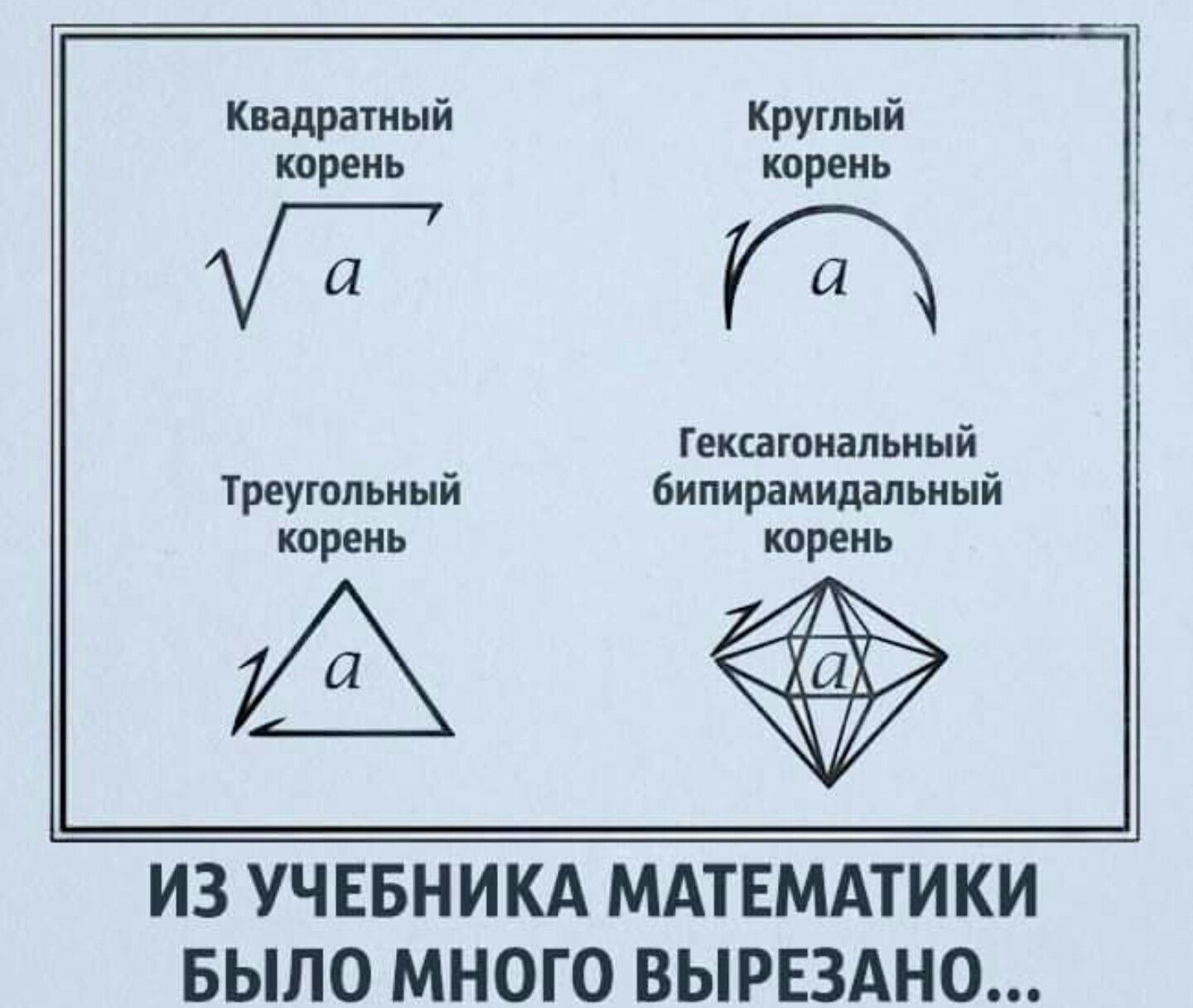 Квадратный корень

$\sqrt{a}$

Круглый корень

a

Треугольный корень

a

Гексагональный бипирамидальный корень

a

ИЗ УЧЕБНИКА МАТЕМАТИКИ БЫЛО МНОГО ВЫРЕЗАНО...